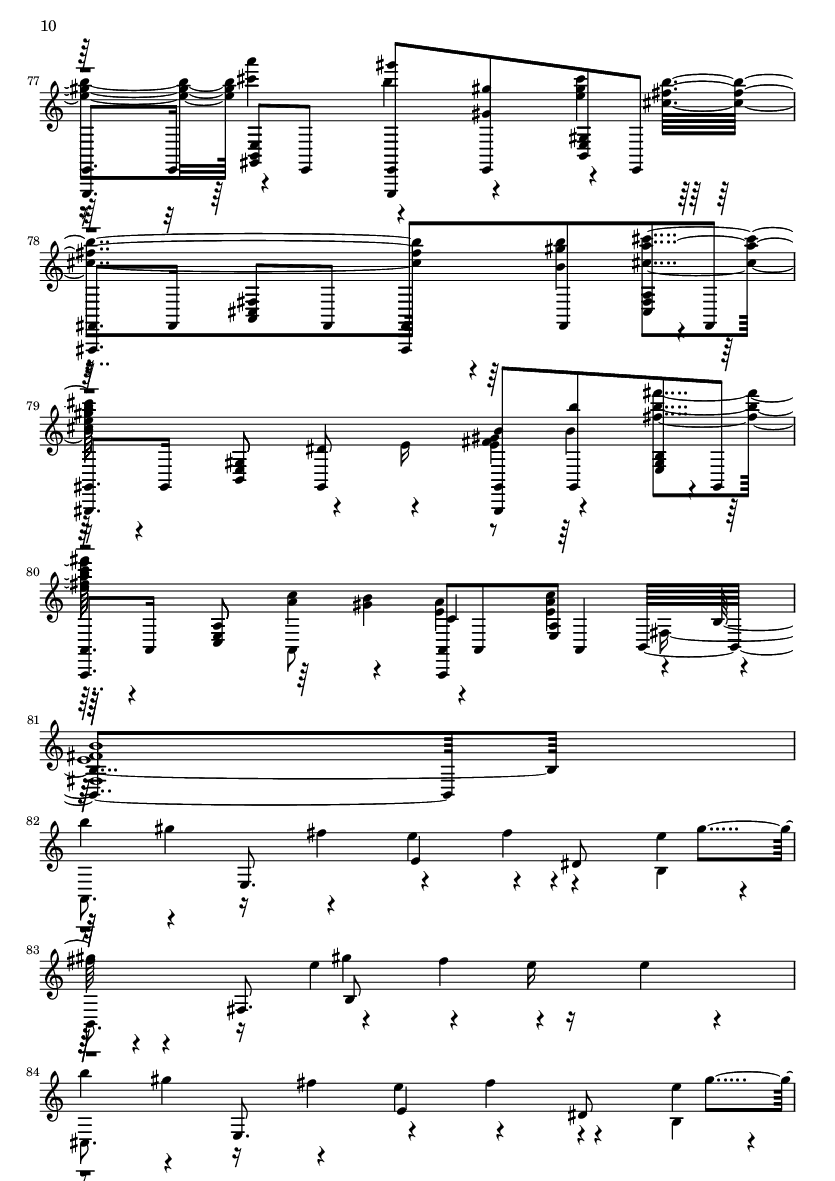 10

77

78

79

80

81

82

83

84